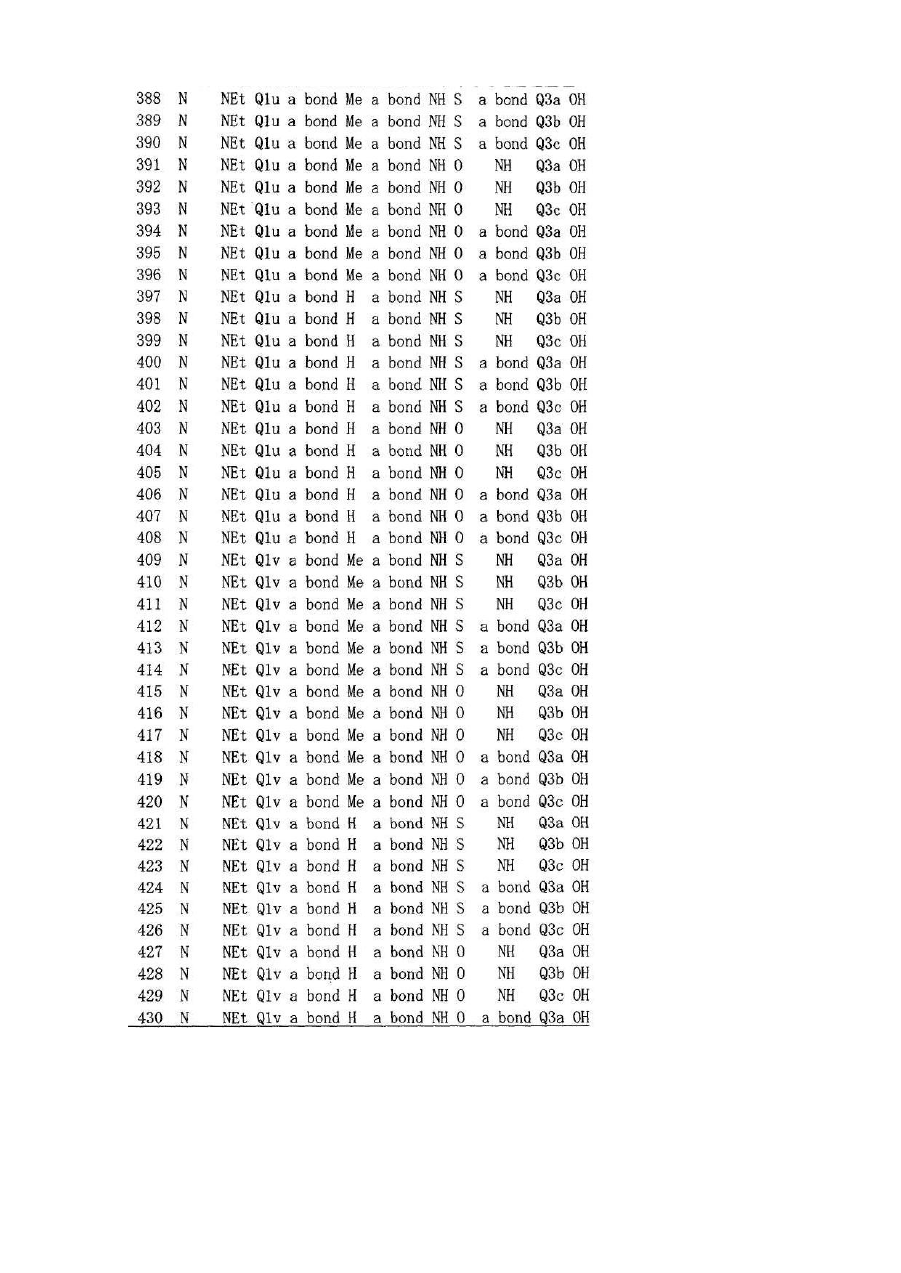 | 388 | N | NEt | Q1u | a bond | Me | a bond | NH | S | a bond | Q3a | OH |
|---|---|---|---|---|---|---|---|---|---|---|---|
| 389 | N | NEt | Q1u | a bond | Me | a bond | NH | S | a bond | Q3b | OH |
| 390 | N | NEt | Q1u | a bond | Me | a bond | NH | S | a bond | Q3c | OH |
| 391 | N | NEt | Q1u | a bond | Me | a bond | NH | O | NH | Q3a | OH |
| 392 | N | NEt | Q1u | a bond | Me | a bond | NH | O | NH | Q3b | OH |
| 393 | N | NEt | Q1u | a bond | Me | a bond | NH | O | NH | Q3c | OH |
| 394 | N | NEt | Q1u | a bond | Me | a bond | NH | O | a bond | Q3a | OH |
| 395 | N | NEt | Q1u | a bond | Me | a bond | NH | O | a bond | Q3b | OH |
| 396 | N | NEt | Q1u | a bond | Me | a bond | NH | O | a bond | Q3c | OH |
| 397 | N | NEt | Q1u | a bond | H | a bond | NH | S | NH | Q3a | OH |
| 398 | N | NEt | Q1u | a bond | H | a bond | NH | S | NH | Q3b | OH |
| 399 | N | NEt | Q1u | a bond | H | a bond | NH | S | NH | Q3c | OH |
| 400 | N | NEt | Q1u | a bond | H | a bond | NH | S | a bond | Q3a | OH |
| 401 | N | NEt | Q1u | a bond | H | a bond | NH | S | a bond | Q3b | OH |
| 402 | N | NEt | Q1u | a bond | H | a bond | NH | S | a bond | Q3c | OH |
| 403 | N | NEt | Q1u | a bond | H | a bond | NH | O | NH | Q3a | OH |
| 404 | N | NEt | Q1u | a bond | H | a bond | NH | O | NH | Q3b | OH |
| 405 | N | NEt | Q1u | a bond | H | a bond | NH | O | NH | Q3c | OH |
| 406 | N | NEt | Q1u | a bond | H | a bond | NH | O | a bond | Q3a | OH |
| 407 | N | NEt | Q1u | a bond | H | a bond | NH | O | a bond | Q3b | OH |
| 408 | N | NEt | Q1u | a bond | H | a bond | NH | O | a bond | Q3c | OH |
| 409 | N | NEt | Q1v | a bond | Me | a bond | NH | S | NH | Q3a | OH |
| 410 | N | NEt | Q1v | a bond | Me | a bond | NH | S | NH | Q3b | OH |
| 411 | N | NEt | Q1v | a bond | Me | a bond | NH | S | NH | Q3c | OH |
| 412 | N | NEt | Q1v | a bond | Me | a bond | NH | S | a bond | Q3a | OH |
| 413 | N | NEt | Q1v | a bond | Me | a bond | NH | S | a bond | Q3b | OH |
| 414 | N | NEt | Q1v | a bond | Me | a bond | NH | S | a bond | Q3c | OH |
| 415 | N | NEt | Q1v | a bond | Me | a bond | NH | O | NH | Q3a | OH |
| 416 | N | NEt | Q1v | a bond | Me | a bond | NH | O | NH | Q3b | OH |
| 417 | N | NEt | Q1v | a bond | Me | a bond | NH | O | NH | Q3c | OH |
| 418 | N | NEt | Q1v | a bond | Me | a bond | NH | O | a bond | Q3a | OH |
| 419 | N | NEt | Q1v | a bond | Me | a bond | NH | O | a bond | Q3b | OH |
| 420 | N | NEt | Q1v | a bond | Me | a bond | NH | O | a bond | Q3c | OH |
| 421 | N | NEt | Q1v | a bond | H | a bond | NH | S | NH | Q3a | OH |
| 422 | N | NEt | Q1v | a bond | H | a bond | NH | S | NH | Q3b | OH |
| 423 | N | NEt | Q1v | a bond | H | a bond | NH | S | NH | Q3c | OH |
| 424 | N | NEt | Q1v | a bond | H | a bond | NH | S | a bond | Q3a | OH |
| 425 | N | NEt | Q1v | a bond | H | a bond | NH | S | a bond | Q3b | OH |
| 426 | N | NEt | Q1v | a bond | H | a bond | NH | S | a bond | Q3c | OH |
| 427 | N | NEt | Q1v | a bond | H | a bond | NH | O | NH | Q3a | OH |
| 428 | N | NEt | Q1v | a bond | H | a bond | NH | O | NH | Q3b | OH |
| 429 | N | NEt | Q1v | a bond | H | a bond | NH | O | NH | Q3c | OH |
| 430 | N | NEt | Q1v | a bond | H | a bond | NH | O | a bond | Q3a | OH |